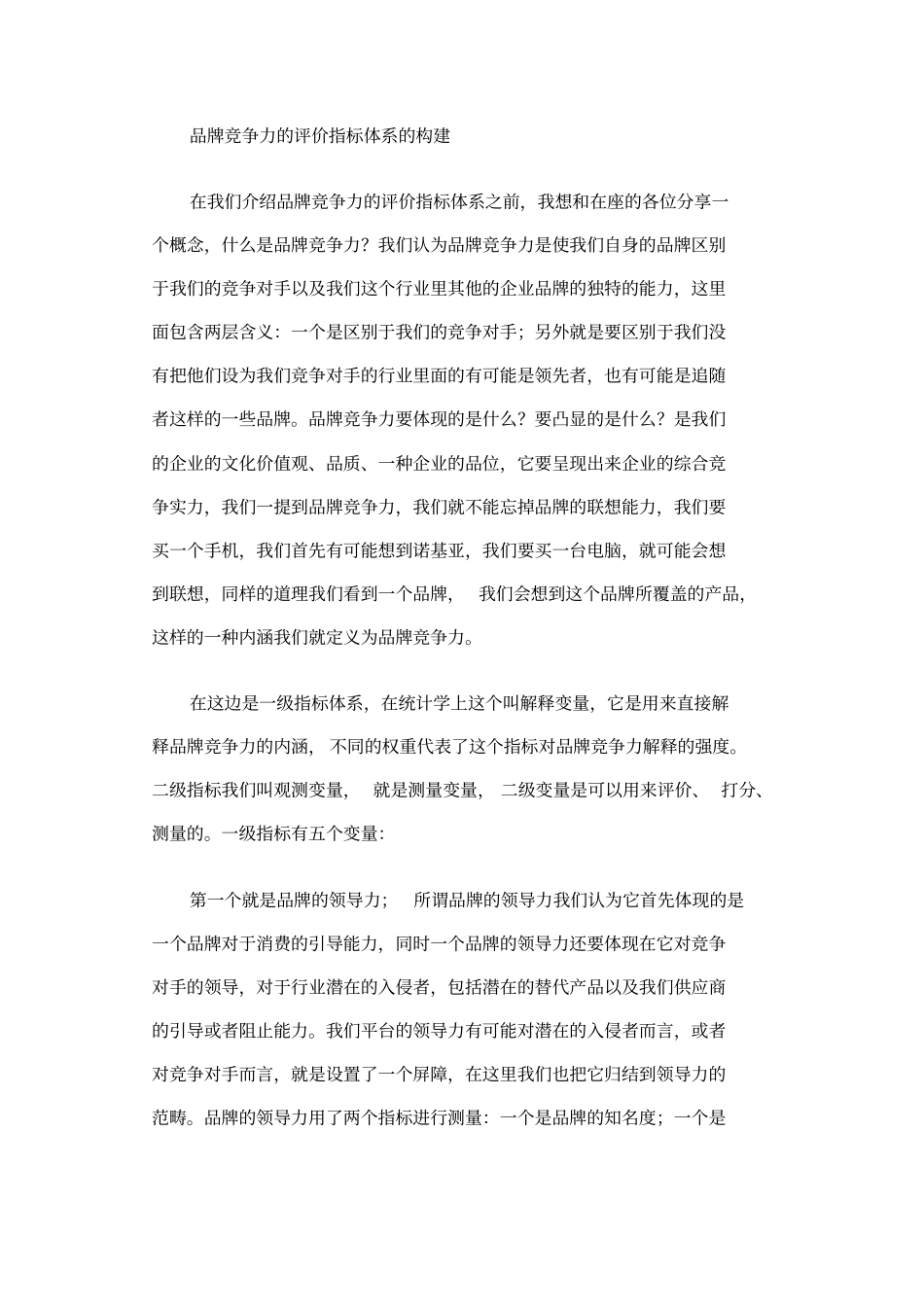 品牌竞争力的评价指标体系的构建

在我们介绍品牌竞争力的评价指标体系之前，我想和在座的各位分享一个概念，什么是品牌竞争力？我们认为品牌竞争力是使我们自身的品牌区别于我们的竞争对手以及我们这个行业里其他的企业品牌的独特的能力，这里面包含两层含义：一个是区别于我们的竞争对手；另外就是要区别于我们没有把他们设为我们竞争对手的行业里面的有可能是领先者，也有可能是追随者这样的一些品牌。品牌竞争力要体现的是什么？要凸显的是什么？是我们的企业的文化价值观、品质、一种企业的品位，它要呈现出来企业的综合竞争实力，我们一提到品牌竞争力，我们就不能忘掉品牌的联想能力，我们要买一个手机，我们首先有可能想到诺基亚，我们要买一台电脑，就可能会想到联想，同样的道理我们看到一个品牌，我们会想到这个品牌所覆盖的产品，这样的一种内涵我们就定义为品牌竞争力。

在这边是一级指标体系，在统计学上这个叫解释变量，它是用来直接解释品牌竞争力的内涵，不同的权重代表了这个指标对品牌竞争力解释的强度。二级指标我们叫观测变量，就是测量变量，二级变量是可以用来评价、打分、测量的。一级指标有五个变量：

第一个就是品牌的领导力；所谓品牌的领导力我们认为它首先体现的是一个品牌对于消费的引导能力，同时一个品牌的领导力还要体现在它对竞争对手的领导，对于行业潜在的入侵者，包括潜在的替代产品以及我们供应商的引导或者阻止能力。我们平台的领导力有可能对潜在的入侵者而言，或者对竞争对手而言，就是设置了一个屏障，在这里我们也把它归结到领导力的范畴。品牌的领导力用了两个指标进行测量：一个是品牌的知名度；一个是